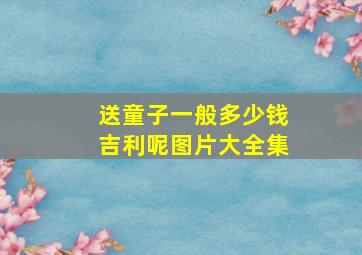 送童子一般多少钱
吉利呢图片大全集